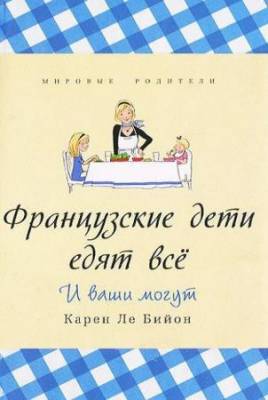 МИРОВЫЕ РОДИТЕЛИ

Французские дети едят всё

И ваши могут

Карен Ле Бийон